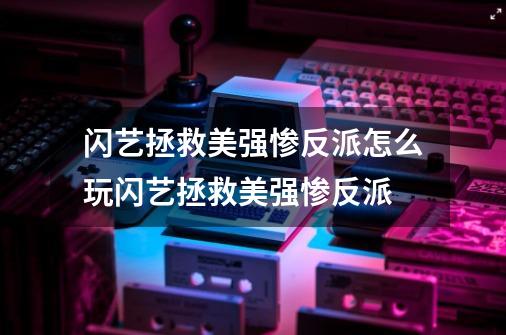 闪艺拯救美强惨反派怎么玩闪艺拯救美强惨反派